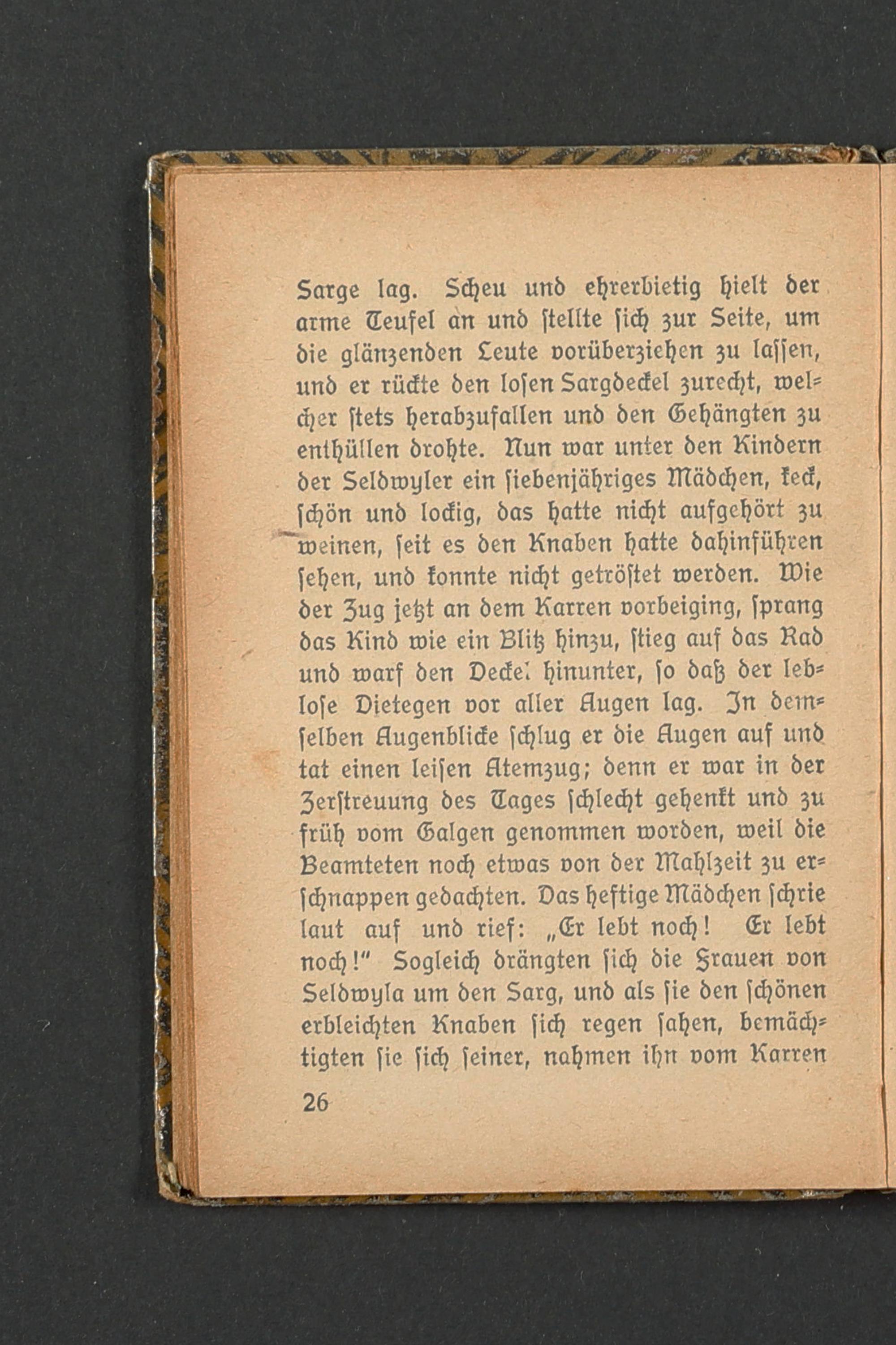 Sarge lag. Scheu und ehrerbietig hielt der arme Teufel an und ſtellte ſich zur Seite, um die glänzenden Leute vorüberziehen zu laſſen, und er rückte den loſen Sargdeckel zurecht, welcher ſtets herabzufallen und den Gehängten zu enthüllen drohte. Nun war unter den Kindern der Seldwyler ein ſiebenjähriges Mädchen, keck, ſchön und lockig, das hatte nicht aufgehört zu weinen, ſeit es den Knaben hatte dahinführen ſehen, und konnte nicht getröſtet werden. Wie der Zug jetzt an dem Karren vorbeiging, ſprang das Kind wie ein Blitz hinzu, ſtieg auf das Rad und warf den Deckel hinunter, ſo daß der lebloſe Dietegen vor aller Augen lag. In demſelben Augenblicke ſchlug er die Augen auf und tat einen leiſen Atemzug; denn er war in der Zerſtreuung des Tages ſchlecht gehenkt und zu früh vom Galgen genommen worden, weil die Beamteten noch etwas von der Mahlzeit zu erſchnappen gedachten. Das heftige Mädchen ſchrie laut auf und rief: „Er lebt noch! Er lebt noch!" Sogleich drängten ſich die Frauen von Seldwyla um den Sarg, und als ſie den ſchönen erbleichten Knaben ſich regen ſahen, bemächtigten ſie ſich ſeiner, nahmen ihn vom Karren

26